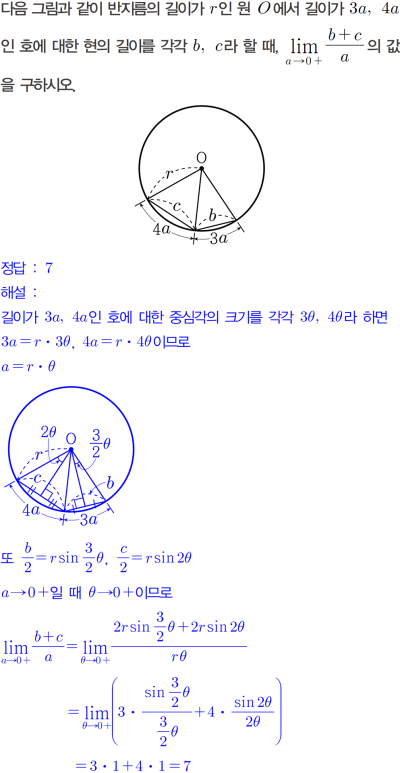 다음 그림과 같이 반지름의 길이가 $r$인 원 $O$에서 길이가 $3a$, $4a$인 호에 대한 현의 길이를 각각 $b$, $c$라 할 때, $\lim_{a \to 0+} \frac{b+c}{a}$의 값을 구하시오.

O
$r$
$c$
$b$
$4a$
$3a$

정답 : 7
해설 :
길이가 $3a$, $4a$인 호에 대한 중심각의 크기를 각각 $3\theta$, $4\theta$라 하면
$3a = r \cdot 3\theta$, $4a = r \cdot 4\theta$이므로
$a = r \cdot \theta$

$2\theta$
O
$\frac{3}{2}\theta$
$r$
$c$
$b$
$4a$
$3a$

또 $\frac{b}{2} = r\sin\frac{3}{2}\theta$, $\frac{c}{2} = r\sin 2\theta$
$a \to 0+$일 때 $\theta \to 0+$이므로
$\lim_{a \to 0+} \frac{b+c}{a} = \lim_{\theta \to 0+} \frac{2r\sin\frac{3}{2}\theta + 2r\sin 2\theta}{r\theta}$
$= \lim_{\theta \to 0+} \left( 3 \cdot \frac{\sin\frac{3}{2}\theta}{\frac{3}{2}\theta} + 4 \cdot \frac{\sin 2\theta}{2\theta} \right)$
$= 3 \cdot 1 + 4 \cdot 1 = 7$